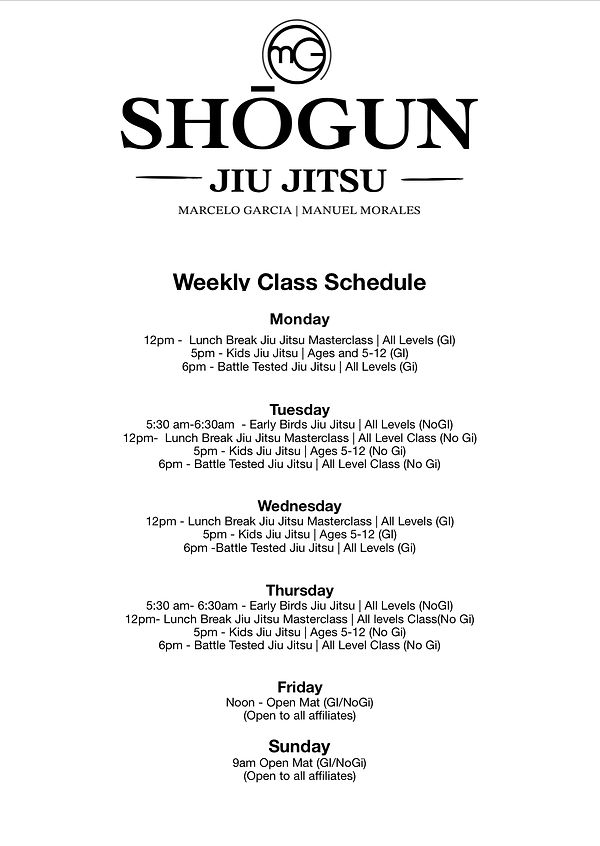 mG

SHŌGUN

JIU JITSU

MARCELO GARCIA | MANUEL MORALES

Weekly Class Schedule

Monday

12pm - Lunch Break Jiu Jitsu Masterclass | All Levels (GI)
5pm - Kids Jiu Jitsu | Ages and 5-12 (GI)
6pm - Battle Tested Jiu Jitsu | All Levels (Gi)

Tuesday

5:30 am-6:30am - Early Birds Jiu Jitsu | All Levels (NoGI)
12pm- Lunch Break Jiu Jitsu Masterclass | All Level Class (No Gi)
5pm - Kids Jiu Jitsu | Ages 5-12 (No Gi)
6pm - Battle Tested Jiu Jitsu | All Level Class (No Gi)

Wednesday

12pm - Lunch Break Jiu Jitsu Masterclass | All Levels (GI)
5pm - Kids Jiu Jitsu | Ages 5-12 (GI)
6pm -Battle Tested Jiu Jitsu | All Levels (Gi)

Thursday

5:30 am- 6:30am - Early Birds Jiu Jitsu | All Levels (NoGI)
12pm- Lunch Break Jiu Jitsu Masterclass | All levels Class(No Gi)
5pm - Kids Jiu Jitsu | Ages 5-12 (No Gi)
6pm - Battle Tested Jiu Jitsu | All Level Class (No Gi)

Friday

Noon - Open Mat (GI/NoGi)
(Open to all affiliates)

Sunday

9am Open Mat (GI/NoGi)
(Open to all affiliates)